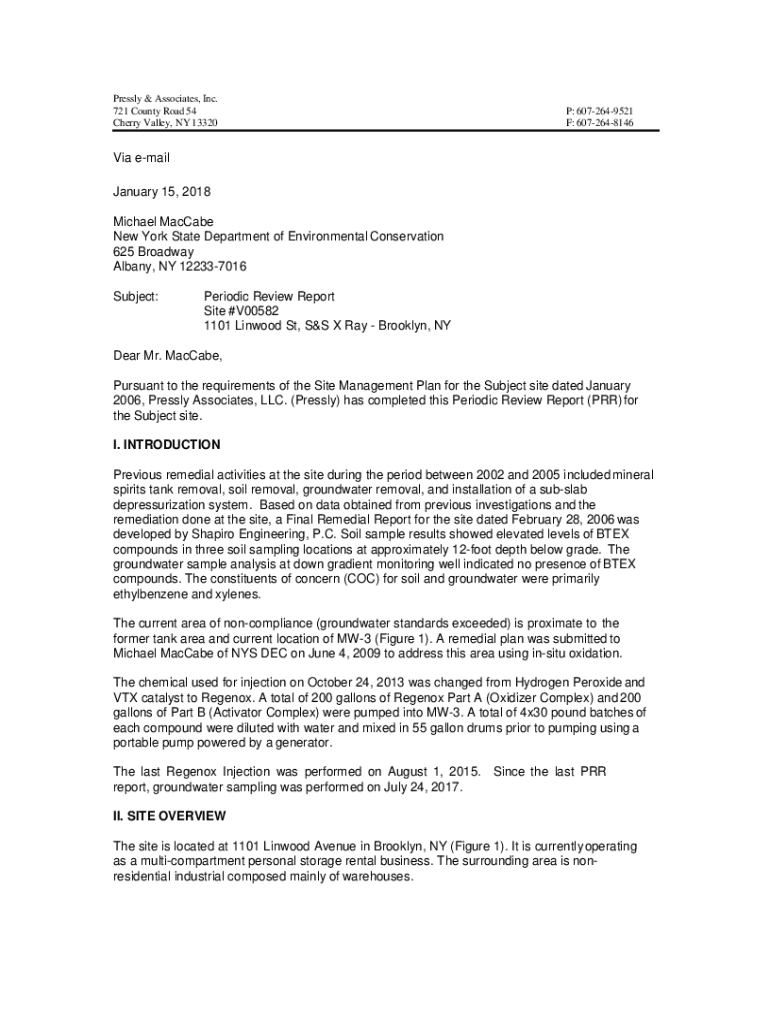 Pressly & Associates, Inc.
721 County Road 54
Cherry Valley, NY 13320

P: 607-264-9521
F: 607-264-8146

Via e-mail

January 15, 2018

Michael MacCabe
New York State Department of Environmental Conservation
625 Broadway
Albany, NY 12233-7016

Subject: Periodic Review Report
Site #V00582
1101 Linwood St, S&S X Ray - Brooklyn, NY

Dear Mr. MacCabe,

Pursuant to the requirements of the Site Management Plan for the Subject site dated January 2006, Pressly Associates, LLC. (Pressly) has completed this Periodic Review Report (PRR) for the Subject site.

I. INTRODUCTION

Previous remedial activities at the site during the period between 2002 and 2005 included mineral spirits tank removal, soil removal, groundwater removal, and installation of a sub-slab depressurization system. Based on data obtained from previous investigations and the remediation done at the site, a Final Remedial Report for the site dated February 28, 2006 was developed by Shapiro Engineering, P.C. Soil sample results showed elevated levels of BTEX compounds in three soil sampling locations at approximately 12-foot depth below grade. The groundwater sample analysis at down gradient monitoring well indicated no presence of BTEX compounds. The constituents of concern (COC) for soil and groundwater were primarily ethylbenzene and xylenes.

The current area of non-compliance (groundwater standards exceeded) is proximate to the former tank area and current location of MW-3 (Figure 1). A remedial plan was submitted to Michael MacCabe of NYS DEC on June 4, 2009 to address this area using in-situ oxidation.

The chemical used for injection on October 24, 2013 was changed from Hydrogen Peroxide and VTX catalyst to Regenox. A total of 200 gallons of Regenox Part A (Oxidizer Complex) and 200 gallons of Part B (Activator Complex) were pumped into MW-3. A total of 4x30 pound batches of each compound were diluted with water and mixed in 55 gallon drums prior to pumping using a portable pump powered by a generator.

The last Regenox Injection was performed on August 1, 2015. Since the last PRR report, groundwater sampling was performed on July 24, 2017.

II. SITE OVERVIEW

The site is located at 1101 Linwood Avenue in Brooklyn, NY (Figure 1). It is currently operating as a multi-compartment personal storage rental business. The surrounding area is non-residential industrial composed mainly of warehouses.